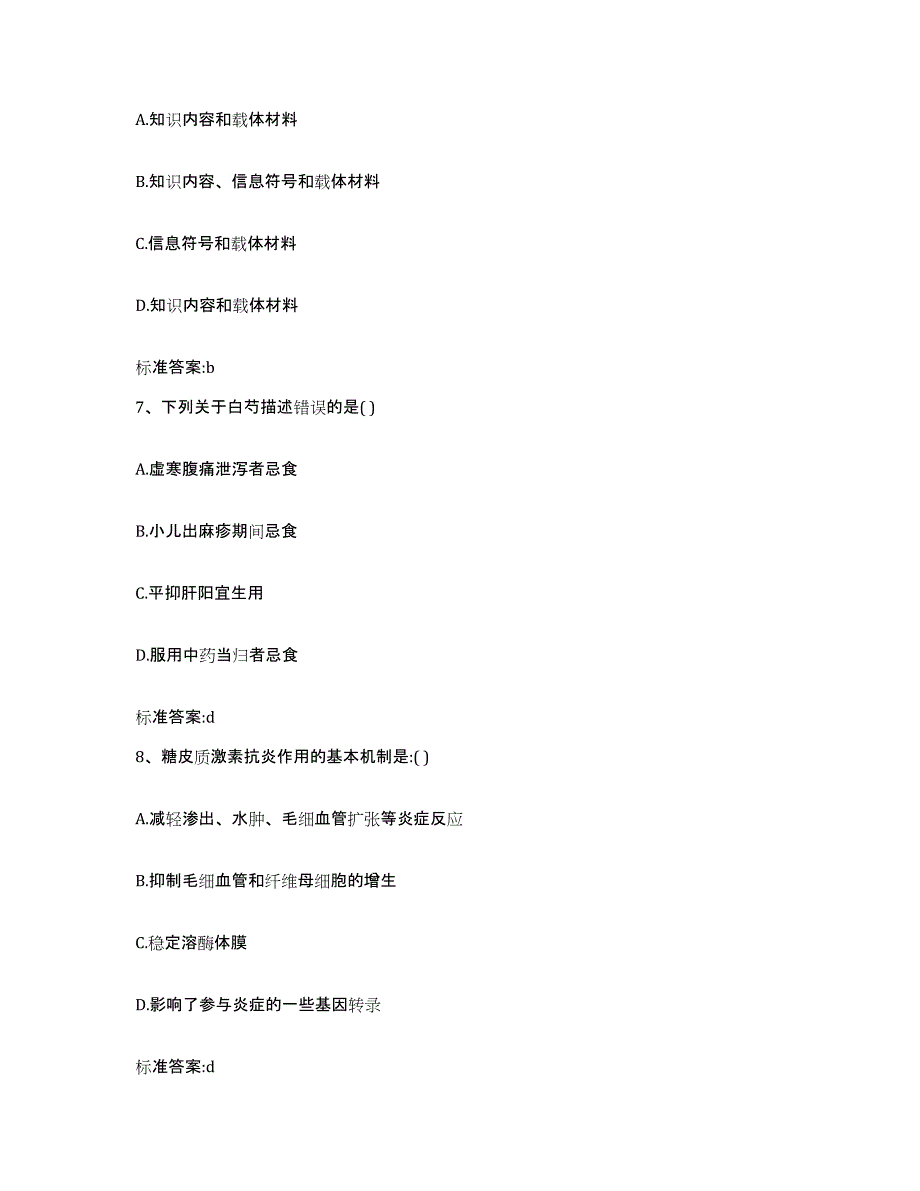 A.知识内容和载体材料

B.知识内容、信息符号和载体材料

C.信息符号和载体材料

D.知识内容和载体材料

标准答案:b

7、下列关于白芍描述错误的是( )

A.虚寒腹痛泄泻者忌食

B.小儿出麻疹期间忌食

C.平抑肝阳宜生用

D.服用中药当归者忌食

标准答案:d

8、糖皮质激素抗炎作用的基本机制是:( )

A.减轻渗出、水肿、毛细血管扩张等炎症反应

B.抑制毛细血管和纤维母细胞的增生

C.稳定溶酶体膜

D.影响了参与炎症的一些基因转录

标准答案:d